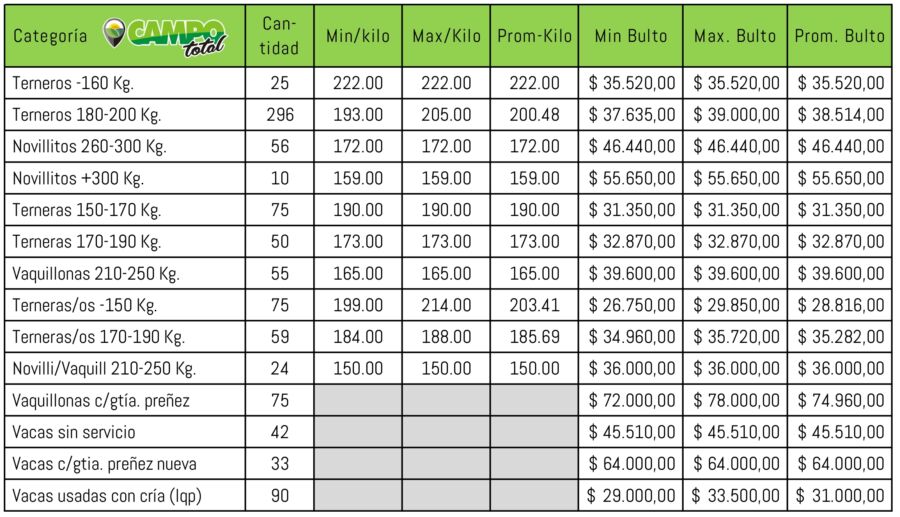 | Categoría CAMPO total | Cantidad | Min/kilo | Max/Kilo | Prom-Kilo | Min Bulto | Max. Bulto | Prom. Bulto |
|---|---|---|---|---|---|---|---|
| Terneros -160 Kg. | 25 | 222.00 | 222.00 | 222.00 | $ 35.520,00 | $ 35.520,00 | $ 35.520,00 |
| Terneros 180-200 Kg. | 296 | 193.00 | 205.00 | 200.48 | $ 37.635,00 | $ 39.000,00 | $ 38.514,00 |
| Novillitos 260-300 Kg. | 56 | 172.00 | 172.00 | 172.00 | $ 46.440,00 | $ 46.440,00 | $ 46.440,00 |
| Novillitos +300 Kg. | 10 | 159.00 | 159.00 | 159.00 | $ 55.650,00 | $ 55.650,00 | $ 55.650,00 |
| Terneras 150-170 Kg. | 75 | 190.00 | 190.00 | 190.00 | $ 31.350,00 | $ 31.350,00 | $ 31.350,00 |
| Terneras 170-190 Kg. | 50 | 173.00 | 173.00 | 173.00 | $ 32.870,00 | $ 32.870,00 | $ 32.870,00 |
| Vaquillonas 210-250 Kg. | 55 | 165.00 | 165.00 | 165.00 | $ 39.600,00 | $ 39.600,00 | $ 39.600,00 |
| Terneras/os -150 Kg. | 75 | 199.00 | 214.00 | 203.41 | $ 26.750,00 | $ 29.850,00 | $ 28.816,00 |
| Terneras/os 170-190 Kg. | 59 | 184.00 | 188.00 | 185.69 | $ 34.960,00 | $ 35.720,00 | $ 35.282,00 |
| Novilli/Vaquill 210-250 Kg. | 24 | 150.00 | 150.00 | 150.00 | $ 36.000,00 | $ 36.000,00 | $ 36.000,00 |
| Vaquillonas c/gtía. preñez | 75 | | | | $ 72.000,00 | $ 78.000,00 | $ 74.960,00 |
| Vacas sin servicio | 42 | | | | $ 45.510,00 | $ 45.510,00 | $ 45.510,00 |
| Vacas c/gtia. preñez nueva | 33 | | | | $ 64.000,00 | $ 64.000,00 | $ 64.000,00 |
| Vacas usadas con cría (lqp) | 90 | | | | $ 29.000,00 | $ 33.500,00 | $ 31.000,00 |